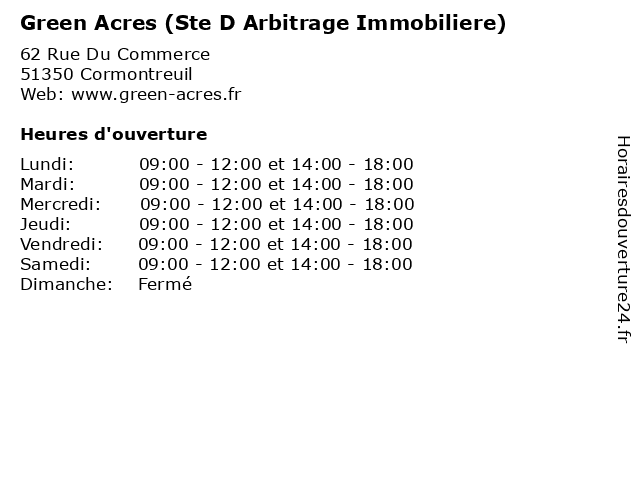 Green Acres (Ste D Arbitrage Immobiliere)

62 Rue Du Commerce
51350 Cormontreuil
Web: www.green-acres.fr

Heures d'ouverture

Lundi: 09:00 - 12:00 et 14:00 - 18:00
Mardi: 09:00 - 12:00 et 14:00 - 18:00
Mercredi: 09:00 - 12:00 et 14:00 - 18:00
Jeudi: 09:00 - 12:00 et 14:00 - 18:00
Vendredi: 09:00 - 12:00 et 14:00 - 18:00
Samedi: 09:00 - 12:00 et 14:00 - 18:00
Dimanche: Fermé

Horairesdouverture24.fr